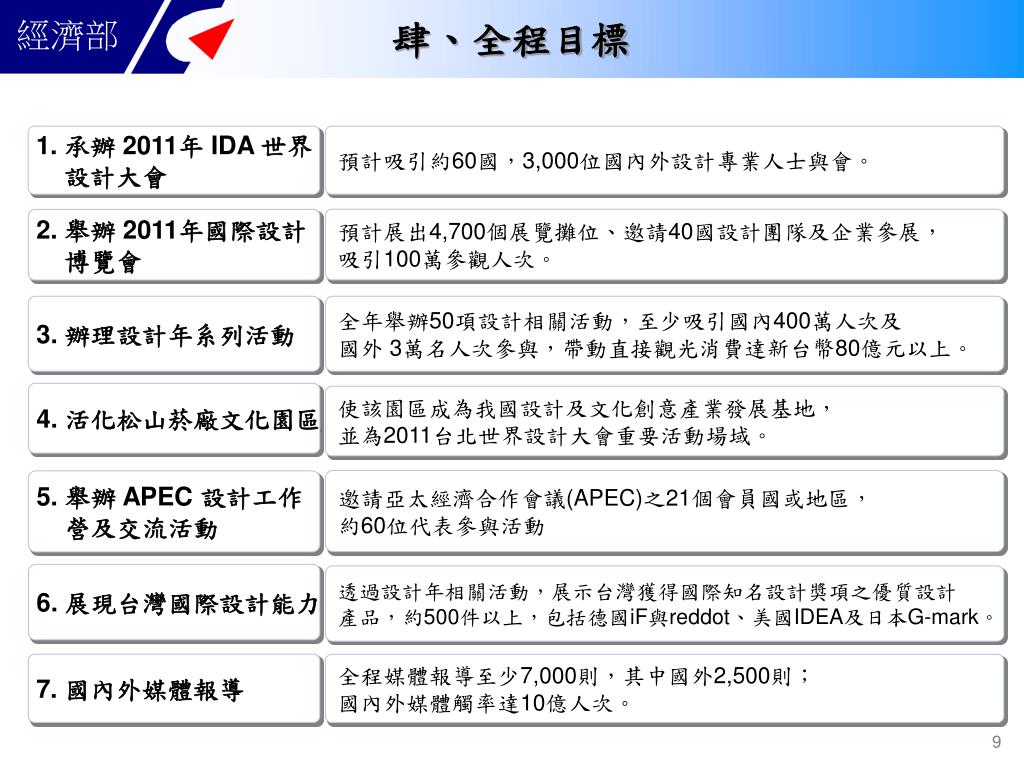 經濟部

肆、全程目標

1. 承辦 2011年 IDA 世界設計大會

預計吸引約60國，3,000位國內外設計專業人士與會。

2. 舉辦 2011年國際設計博覽會

預計展出4,700個展覽攤位、邀請40國設計團隊及企業參展，吸引100萬參觀人次。

3. 辦理設計年系列活動

全年舉辦50項設計相關活動，至少吸引國內400萬人次及國外 3萬名人次參與，帶動直接觀光消費達新台幣80億元以上。

4. 活化松山菸廠文化園區

使該園區成為我國設計及文化創意產業發展基地，並為2011台北世界設計大會重要活動場域。

5. 舉辦 APEC 設計工作營及交流活動

邀請亞太經濟合作會議(APEC)之21個會員國或地區，約60位代表參與活動

6. 展現台灣國際設計能力

透過設計年相關活動，展示台灣獲得國際知名設計獎項之優質設計產品，約500件以上，包括德國iF與reddot、美國IDEA及日本G-mark。

7. 國內外媒體報導

全程媒體報導至少7,000則，其中國外2,500則；國內外媒體觸率達10億人次。

9